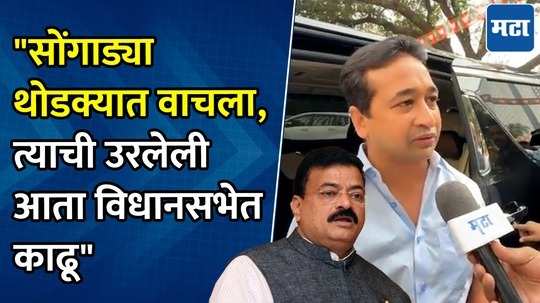 "सोंगाड्या थोडक्यात वाचला, त्याची उरलेली आता विधानसभेत काढू"

मटा

मटा